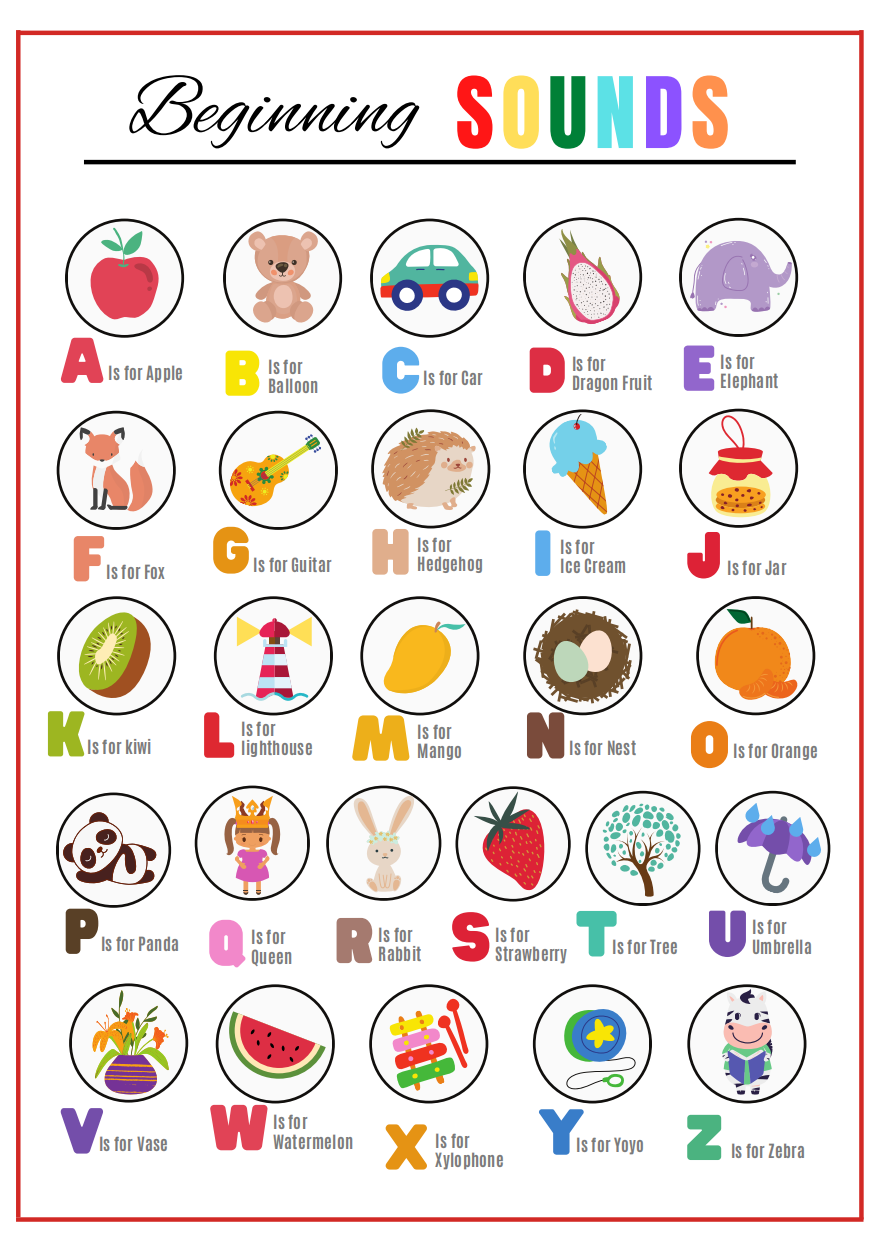 Beginning SOUNDS

A Is for Apple

B Is for Balloon

C Is for Car

D Is for Dragon Fruit

E Is for Elephant

F Is for Fox

G Is for Guitar

H Is for Hedgehog

I Is for Ice Cream

J Is for Jar

K Is for kiwi

L Is for lighthouse

M Is for Mango

N Is for Nest

O Is for Orange

P Is for Panda

Q Is for Queen

R Is for Rabbit

S Is for Strawberry

T Is for Tree

U Is for Umbrella

V Is for Vase

W Is for Watermelon

X Is for Xylophone

Y Is for Yoyo

Z Is for Zebra